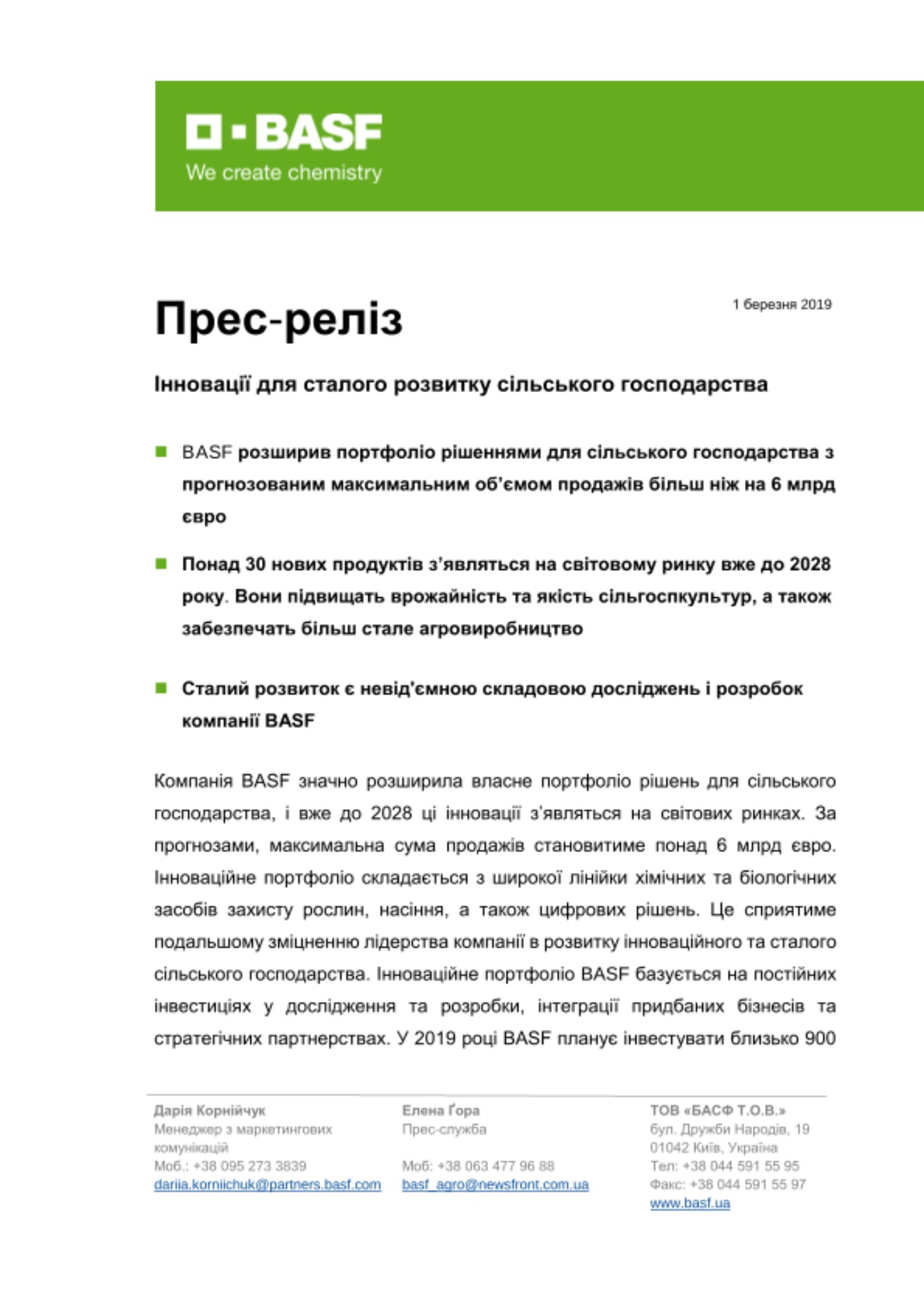 BASF
We create chemistry

Прес-реліз

1 березня 2019

Інновації для сталого розвитку сільського господарства

BASF розширив портфоліо рішеннями для сільського господарства з прогнозованим максимальним об'ємом продажів більш ніж на 6 млрд євро

Понад 30 нових продуктів з'являться на світовому ринку вже до 2028 року. Вони підвищать врожайність та якість сільгоспкультур, а також забезпечать більш стале агровиробництво

Сталий розвиток є невід'ємною складовою досліджень і розробок компанії BASF

Компанія BASF значно розширила власне портфоліо рішень для сільського господарства, і вже до 2028 ці інновації з'являться на світових ринках. За прогнозами, максимальна сума продажів становитиме понад 6 млрд євро. Інноваційне портфоліо складається з широкої лінійки хімічних та біологічних засобів захисту рослин, насіння, а також цифрових рішень. Це сприятиме подальшому зміцненню лідерства компанії в розвитку інноваційного та сталого сільського господарства. Інноваційне портфоліо BASF базується на постійних інвестиціях у дослідження та розробки, інтеграції придбаних бізнесів та стратегічних партнерствах. У 2019 році BASF планує інвестувати близько 900

Дарія Корнійчук
Менеджер з маркетингових комунікацій
Моб.: +38 095 273 3839
dariia.korniichuk@partners.basf.com

Елена Ґора
Прес-служба
Моб: +38 063 477 96 88
basf_agro@newsfront.com.ua

ТОВ «БАСФ Т.О.В.»
бул. Дружби Народів, 19
01042 Київ, Україна
Тел: +38 044 591 55 95
Факс: +38 044 591 55 97
www.basf.ua